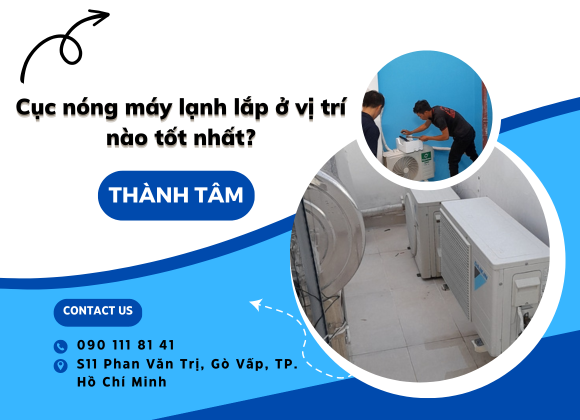 Cục nóng máy lạnh lắp ở vị trí nào tốt nhất?

THÀNH TÂM

CONTACT US

090 111 81 41

S11 Phan Văn Trị, Gò Vấp, TP. Hồ Chí Minh